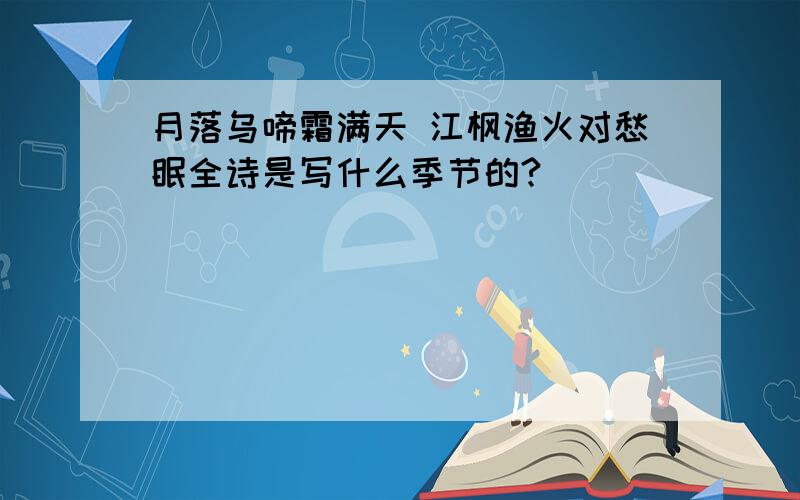 月落乌啼霜满天 江枫渔火对愁眠全诗是写什么季节的?